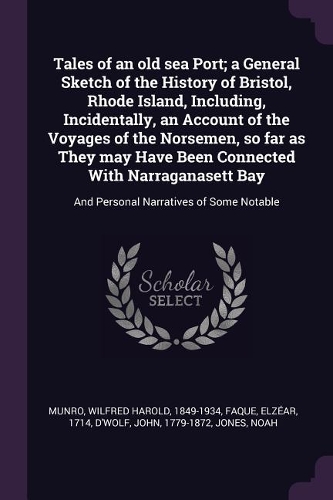 Tales of an old sea Port; a General Sketch of the History of Bristol, Rhode Island, Including, Incidentally, an Account of the Voyages of the Norsemen, so far as They may Have Been Connected With Narraganasett Bay

And Personal Narratives of Some Notable

Scholar SELECT

MUNRO, WILFRED HAROLD, 1849-1934, FAQUE, ELZÉAR, 1714, D'WOLF, JOHN, 1779-1872, JONES, NOAH